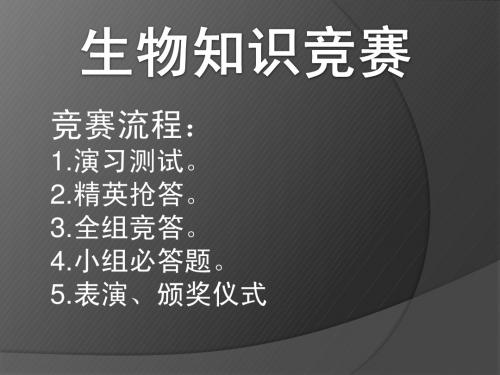 生物知识竞赛

竞赛流程：
1.演习测试。
2.精英抢答。
3.全组竞答。
4.小组必答题。
5.表演、颁奖仪式